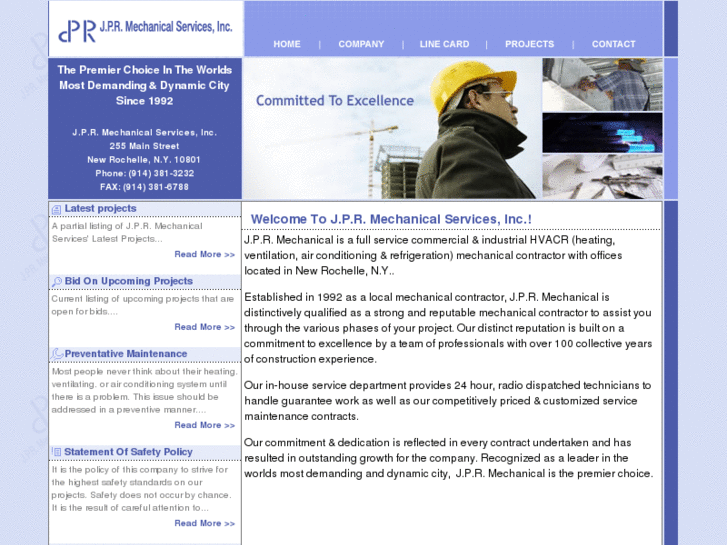 JPR J.P.R. Mechanical Services, Inc.

HOME | COMPANY | LINE CARD | PROJECTS | CONTACT

The Premier Choice In The Worlds Most Demanding & Dynamic City Since 1992

J.P.R. Mechanical Services, Inc.
255 Main Street
New Rochelle, N.Y. 10801
Phone: (914) 381-3232
FAX: (914) 381-6788

Committed To Excellence

Latest projects

A partial listing of J.P.R. Mechanical Services' Latest Projects...

Read More >>

Bid On Upcoming Projects

Current listing of upcoming projects that are open for bids....

Read More >>

Preventative Maintenance

Most people never think about their heating, ventilating, or air conditioning system until there is a problem. This issue should be addressed in a preventive manner....

Read More >>

Statement Of Safety Policy

It is the policy of this company to strive for the highest safety standards on our projects. Safety does not occur by chance. It is the result of careful attention to...

Read More >>

Welcome To J.P.R. Mechanical Services, Inc.!

J.P.R. Mechanical is a full service commercial & industrial HVACR (heating, ventilation, air conditioning & refrigeration) mechanical contractor with offices located in New Rochelle, N.Y..

Established in 1992 as a local mechanical contractor, J.P.R. Mechanical is distinctively qualified as a strong and reputable mechanical contractor to assist you through the various phases of your project. Our distinct reputation is built on a commitment to excellence by a team of professionals with over 100 collective years of construction experience.

Our in-house service department provides 24 hour, radio dispatched technicians to handle guarantee work as well as our competitively priced & customized service maintenance contracts.

Our commitment & dedication is reflected in every contract undertaken and has resulted in outstanding growth for the company. Recognized as a leader in the worlds most demanding and dynamic city, J.P.R. Mechanical is the premier choice.